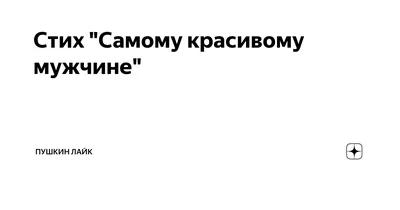 Стих "Самому красивому мужчине"

ПУШКИН ЛАЙК